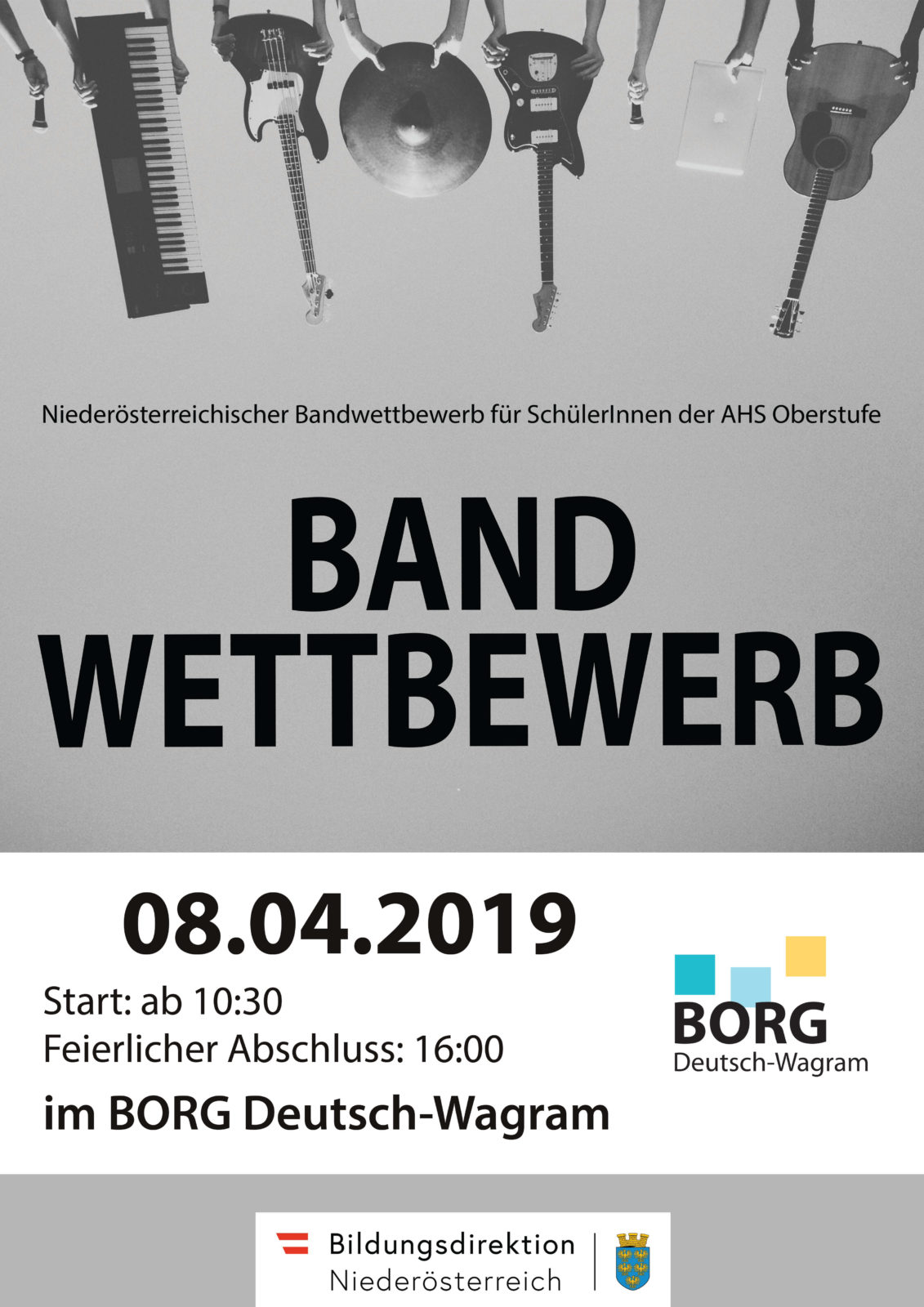 Niederösterreichischer Bandwettbewerb für SchülerInnen der AHS Oberstufe

BAND
WETTBEWERB

08.04.2019

Start: ab 10:30
Feierlicher Abschluss: 16:00

im BORG Deutsch-Wagram

BORG
Deutsch-Wagram

Bildungsdirektion
Niederösterreich